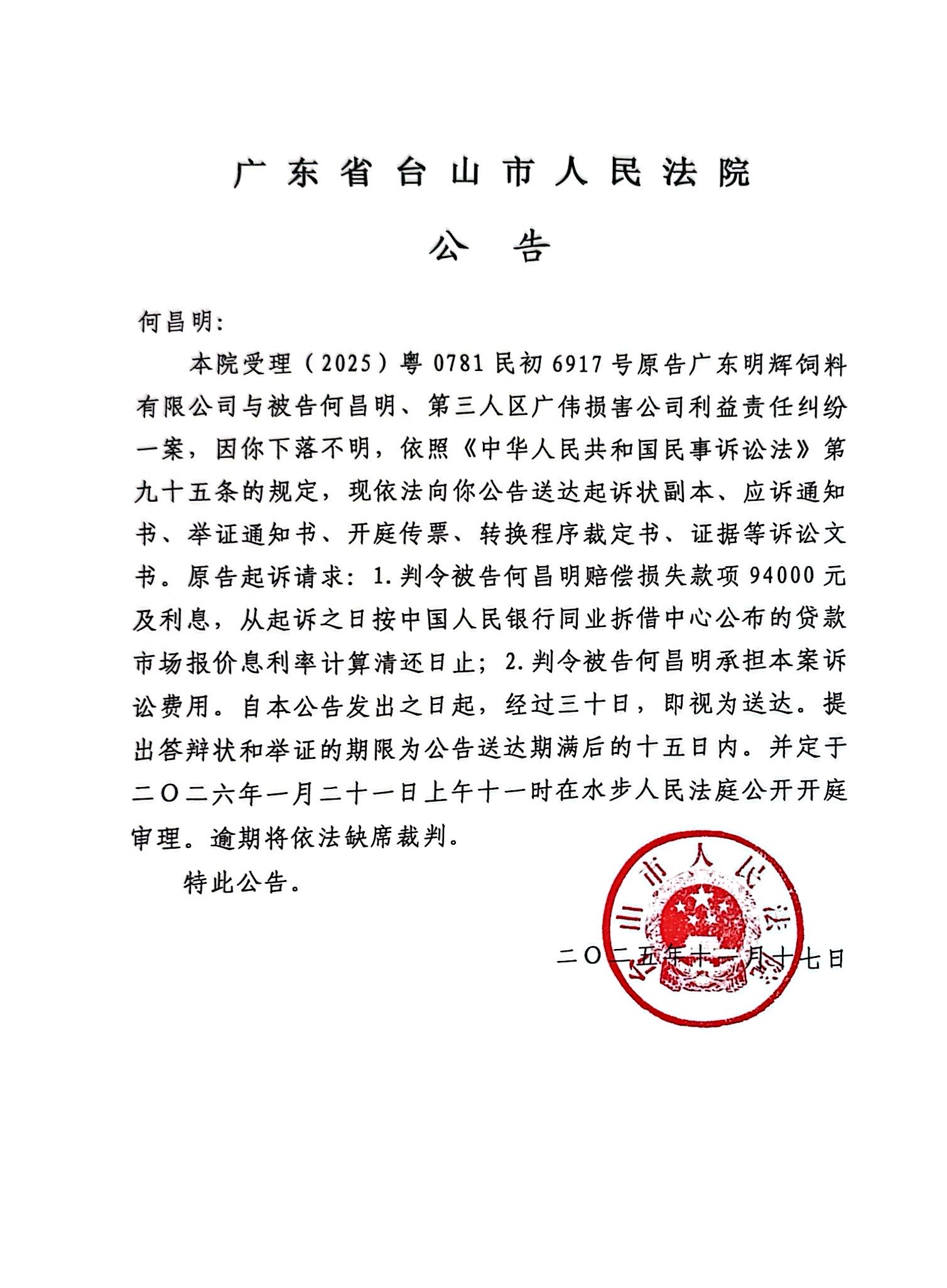 广东省台山市人民法院

公告

何昌明：

本院受理（2025）粤0781民初6917号原告广东明辉饲料有限公司与被告何昌明、第三人区广伟损害公司利益责任纠纷一案，因你下落不明，依照《中华人民共和国民事诉讼法》第九十五条的规定，现依法向你公告送达起诉状副本、应诉通知书、举证通知书、开庭传票、转换程序裁定书、证据等诉讼文书。原告起诉请求：1.判令被告何昌明赔偿损失款项94000元及利息，从起诉之日按中国人民银行同业拆借中心公布的贷款市场报价息利率计算清还日止；2.判令被告何昌明承担本案诉讼费用。自本公告发出之日起，经过三十日，即视为送达。提出答辩状和举证的期限为公告送达期满后的十五日内。并定于二〇二六年一月二十一日上午十一时在水步人民法庭公开开庭审理。逾期将依法缺席裁判。

特此公告。

台山市人民法院

二〇二五年十一月十七日